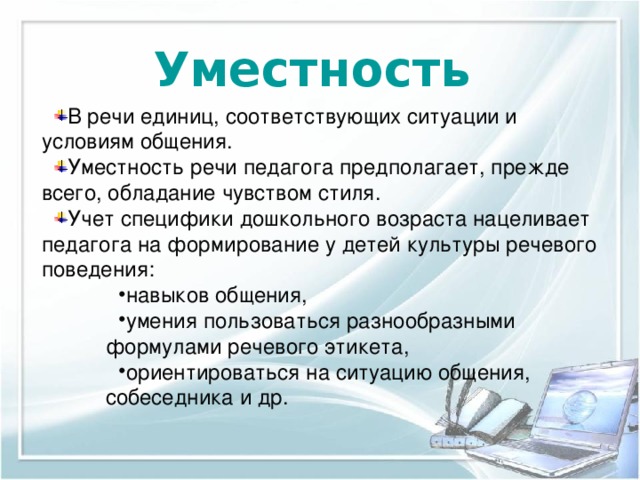 Уместность

В речи единиц, соответствующих ситуации и условиям общения.

Уместность речи педагога предполагает, прежде всего, обладание чувством стиля.

Учет специфики дошкольного возраста нацеливает педагога на формирование у детей культуры речевого поведения:

•навыков общения,

•умения пользоваться разнообразными формулами речевого этикета,

•ориентироваться на ситуацию общения, собеседника и др.